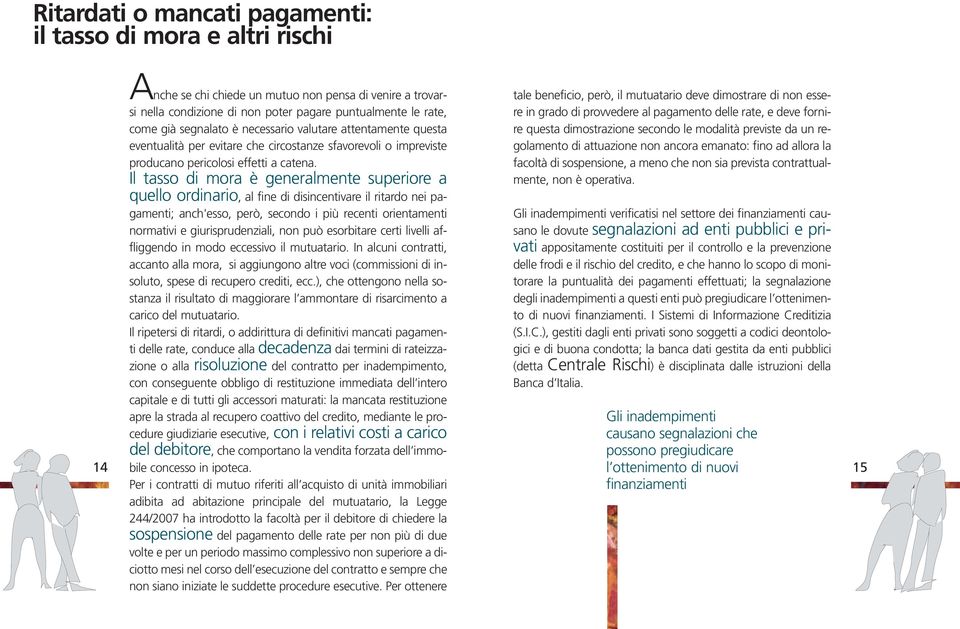 Ritardati o mancati pagamenti:
il tasso di mora e altri rischi

Anche se chi chiede un mutuo non pensa di venire a trovarsi nella condizione di non poter pagare puntualmente le rate, come già segnalato è necessario valutare attentamente questa eventualità per evitare che circostanze sfavorevoli o impreviste producano pericolosi effetti a catena.

Il tasso di mora è generalmente superiore a quello ordinario, al fine di disincentivare il ritardo nei pagamenti; anch'esso, però, secondo i più recenti orientamenti normativi e giurisprudenziali, non può esorbitare certi livelli affliggendo in modo eccessivo il mutuatario. In alcuni contratti, accanto alla mora, si aggiungono altre voci (commissioni di insoluto, spese di recupero crediti, ecc.), che ottengono nella sostanza il risultato di maggiorare l'ammontare di risarcimento a carico del mutuatario.

Il ripetersi di ritardi, o addirittura di definitivi mancati pagamenti delle rate, conduce alla decadenza dai termini di rateizzazione o alla risoluzione del contratto per inadempimento, con conseguente obbligo di restituzione immediata dell'intero capitale e di tutti gli accessori maturati: la mancata restituzione apre la strada al recupero coattivo del credito, mediante le procedure giudiziarie esecutive, con i relativi costi a carico del debitore, che comportano la vendita forzata dell'immobile concesso in ipoteca.

Per i contratti di mutuo riferiti all'acquisto di unità immobiliari adibita ad abitazione principale del mutuatario, la Legge 244/2007 ha introdotto la facoltà per il debitore di chiedere la sospensione del pagamento delle rate per non più di due volte e per un periodo massimo complessivo non superiore a diciotto mesi nel corso dell'esecuzione del contratto e sempre che non siano iniziate le suddette procedure esecutive. Per ottenere

14

tale beneficio, però, il mutuatario deve dimostrare di non essere in grado di provvedere al pagamento delle rate, e deve fornire questa dimostrazione secondo le modalità previste da un regolamento di attuazione non ancora emanato: fino ad allora la facoltà di sospensione, a meno che non sia prevista contrattualmente, non è operativa.

Gli inadempimenti verificatisi nel settore dei finanziamenti causano le dovute segnalazioni ad enti pubblici e privati appositamente costituiti per il controllo e la prevenzione delle frodi e il rischio del credito, e che hanno lo scopo di monitorare la puntualità dei pagamenti effettuati; la segnalazione degli inadempimenti a questi enti può pregiudicare l'ottenimento di nuovi finanziamenti. I Sistemi di Informazione Creditizia (S.I.C.), gestiti dagli enti privati sono soggetti a codici deontologici e di buona condotta; la banca dati gestita da enti pubblici (detta Centrale Rischi) è disciplinata dalle istruzioni della Banca d'Italia.

Gli inadempimenti causano segnalazioni che possono pregiudicare l'ottenimento di nuovi finanziamenti

15